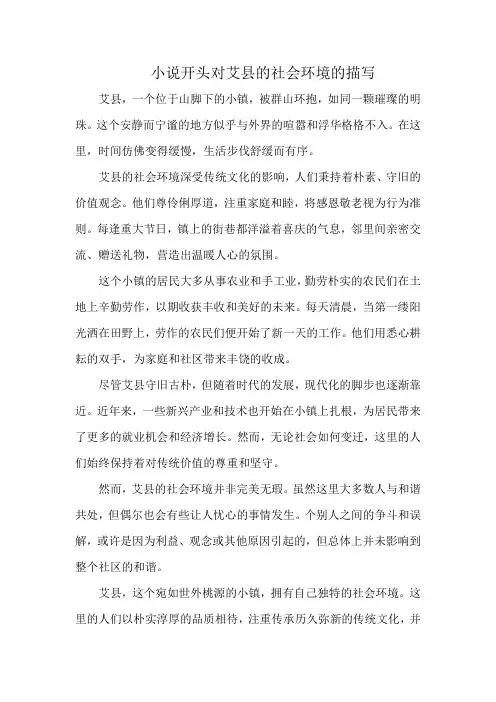 小说开头对艾县的社会环境的描写

艾县，一个位于山脚下的小镇，被群山环抱，如同一颗璀璨的明珠。这个安静而宁谧的地方似乎与外界的喧嚣和浮华格格不入。在这里，时间仿佛变得缓慢，生活步伐舒缓而有序。

艾县的社会环境深受传统文化的影响，人们秉持着朴素、守旧的价值观念。他们尊伶俐厚道，注重家庭和睦，将感恩敬老视为行为准则。每逢重大节日，镇上的街巷都洋溢着喜庆的气息，邻里间亲密交流、赠送礼物，营造出温暖人心的氛围。

这个小镇的居民大多从事农业和手工业，勤劳朴实的农民们在土地上辛勤劳作，以期收获丰收和美好的未来。每天清晨，当第一缕阳光洒在田野上，劳作的农民们便开始了新一天的工作。他们用悉心耕耘的双手，为家庭和社区带来丰饶的收成。

尽管艾县守旧古朴，但随着时代的发展，现代化的脚步也逐渐靠近。近年来，一些新兴产业和技术也开始在小镇上扎根，为居民带来了更多的就业机会和经济增长。然而，无论社会如何变迁，这里的人们始终保持着对传统价值的尊重和坚守。

然而，艾县的社会环境并非完美无瑕。虽然这里大多数人与和谐共处，但偶尔也会有些让人忧心的事情发生。个别人之间的争斗和误解，或许是因为利益、观念或其他原因引起的，但总体上并未影响到整个社区的和谐。

艾县，这个宛如世外桃源的小镇，拥有自己独特的社会环境。这里的人们以朴实淳厚的品质相待，注重传承历久弥新的传统文化，并